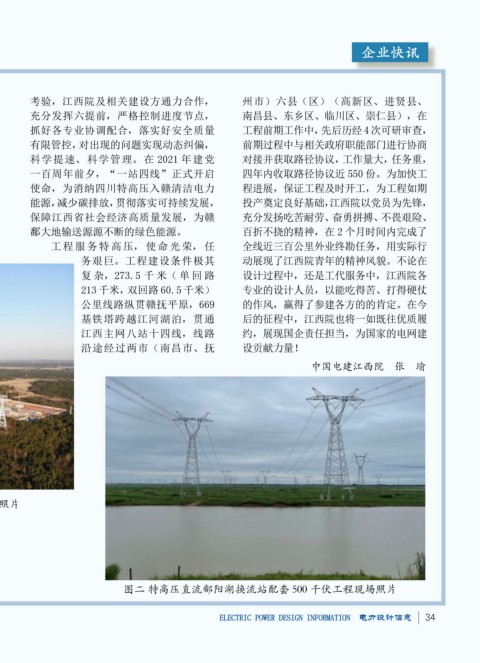 企业快讯

考验，江西院及相关建设方通力合作，充分发挥六提前，严格控制进度节点，抓好各专业协调配合，落实好安全质量有限管控，对出现的问题实现动态纠偏，科学提速、科学管理。在 2021 年建党一百周年前夕，“一站四线”正式开启使命，为消纳四川特高压入赣清洁电力能源，减少碳排放，贯彻落实可持续发展，保障江西省社会经济高质量发展，为赣鄱大地输送源源不断的绿色能源。

工程服务特高压，使命光荣，任务艰巨。工程建设条件极其复杂，273.5 千米（单回路 213 千米，双回路 60.5 千米）公里线路纵贯赣抚平原，669 基铁塔跨越江河湖泊，贯通江西主网八站十四线，线路沿途经过两市（南昌市、抚州市）六县（区）（高新区、进贤县、南昌县、东乡区、临川区、崇仁县），在工程前期工作中，先后历经 4 次可研审查，前期过程中与相关政府职能部门进行协商对接并获取路径协议，工作量大，任务重，四年内收取路径协议近 550 份。为加快工程进展，保证工程及时开工，为工程如期投产奠定良好基础，江西院以党员为先锋，充分发扬吃苦耐劳、奋勇拼搏、不畏艰险、百折不挠的精神，在 2 个月时间内完成了全线近三百公里外业终勘任务，用实际行动展现了江西院青年的精神风貌。不论在设计过程中，还是工代服务中，江西院各专业的设计人员，以能吃得苦、打得硬仗的作风，赢得了参建各方的的肯定。在今后的征程中，江西院也将一如既往优质履约，展现国企责任担当，为国家的电网建设贡献力量！

中国电建江西院　张　瑜

照片

图二 特高压直流鄱阳湖换流站配套 500 千伏工程现场照片

ELECTRIC POWER DESIGN INFORMATION　电力设计信息　34